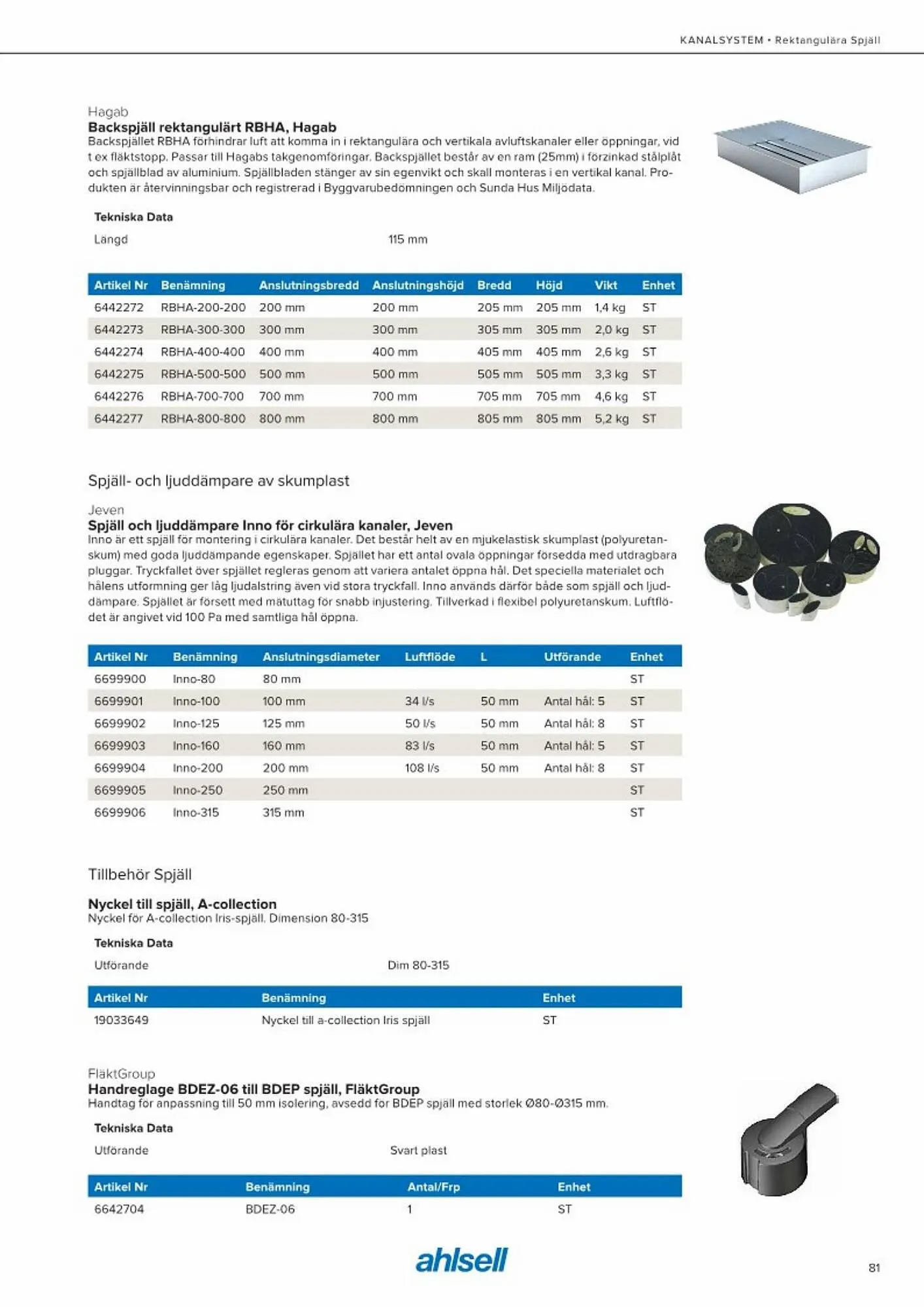 KANALSYSTEM • Rektangulära Spjäll

Hagab
Backspjäll rektangulärt RBHA, Hagab
Backspjället RBHA förhindrar luft att komma in i rektangulära och vertikala avluftskanaler eller öppningar, vid t ex fläktstopp. Passar till Hagabs takgenomföringar. Backspjället består av en ram (25mm) i förzinkad stålplåt och spjällblad av aluminium. Spjällbladen stänger av sin egenvikt och skall monteras i en vertikal kanal. Produkten är återvinningsbar och registrerad i Byggvarubedömningen och Sunda Hus Miljödata.

Tekniska Data
Längd 115 mm

| Artikel Nr | Benämning | Anslutningsbredd | Anslutningshöjd | Bredd | Höjd | Vikt | Enhet |
|---|---|---|---|---|---|---|---|
| 6442272 | RBHA-200-200 | 200 mm | 200 mm | 205 mm | 205 mm | 1,4 kg | ST |
| 6442273 | RBHA-300-300 | 300 mm | 300 mm | 305 mm | 305 mm | 2,0 kg | ST |
| 6442274 | RBHA-400-400 | 400 mm | 400 mm | 405 mm | 405 mm | 2,6 kg | ST |
| 6442275 | RBHA-500-500 | 500 mm | 500 mm | 505 mm | 505 mm | 3,3 kg | ST |
| 6442276 | RBHA-700-700 | 700 mm | 700 mm | 705 mm | 705 mm | 4,6 kg | ST |
| 6442277 | RBHA-800-800 | 800 mm | 800 mm | 805 mm | 805 mm | 5,2 kg | ST |

Spjäll- och ljuddämpare av skumplast

Jeven
Spjäll och ljuddämpare Inno för cirkulära kanaler, Jeven
Inno är ett spjäll för montering i cirkulära kanaler. Det består helt av en mjukelastisk skumplast (polyuretanskum) med goda ljuddämpande egenskaper. Spjället har ett antal ovala öppningar försedda med utdragbara pluggar. Tryckfallet över spjället regleras genom att variera antalet öppna hål. Det speciella materialet och hålens utformning ger låg ljudalstring även vid stora tryckfall. Inno används därför både som spjäll och ljuddämpare. Spjället är försett med mätuttag för snabb injustering. Tillverkad i flexibel polyuretanskum. Luftflödet är angivet vid 100 Pa med samtliga hål öppna.

| Artikel Nr | Benämning | Anslutningsdiameter | Luftflöde | L | Utförande | Enhet |
|---|---|---|---|---|---|---|
| 6699900 | Inno-80 | 80 mm | | | | ST |
| 6699901 | Inno-100 | 100 mm | 34 l/s | 50 mm | Antal hål: 5 | ST |
| 6699902 | Inno-125 | 125 mm | 50 l/s | 50 mm | Antal hål: 8 | ST |
| 6699903 | Inno-160 | 160 mm | 83 l/s | 50 mm | Antal hål: 5 | ST |
| 6699904 | Inno-200 | 200 mm | 108 l/s | 50 mm | Antal hål: 8 | ST |
| 6699905 | Inno-250 | 250 mm | | | | ST |
| 6699906 | Inno-315 | 315 mm | | | | ST |

Tillbehör Spjäll

Nyckel till spjäll, A-collection
Nyckel för A-collection Iris-spjäll. Dimension 80-315

Tekniska Data
Utförande Dim 80-315

| Artikel Nr | Benämning | Enhet |
|---|---|---|
| 19033649 | Nyckel till a-collection Iris spjäll | ST |

FläktGroup
Handreglage BDEZ-06 till BDEP spjäll, FläktGroup
Handtag för anpassning till 50 mm isolering, avsedd för BDEP spjäll med storlek Ø80-Ø315 mm.

Tekniska Data
Utförande Svart plast

| Artikel Nr | Benämning | Antal/Frp | Enhet |
|---|---|---|---|
| 6642704 | BDEZ-06 | 1 | ST |

ahlsell

81